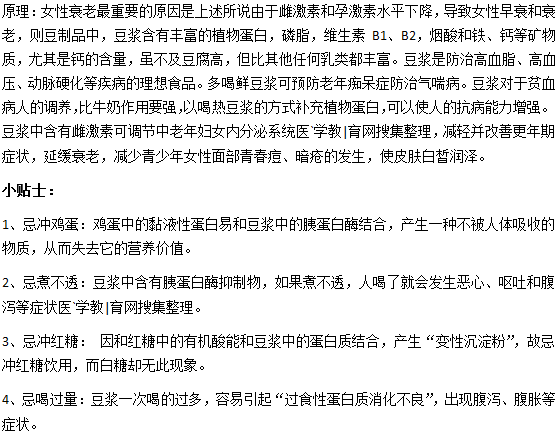 原理：女性衰老最重要的原因是上述所说由于雌激素和孕激素水平下降，导致女性早衰和衰老，则豆制品中，豆浆含有丰富的植物蛋白，磷脂，维生素 B1、B2，烟酸和铁、钙等矿物质，尤其是钙的含量，虽不及豆腐高，但比其他任何乳类都丰富。豆浆是防治高血脂、高血压、动脉硬化等疾病的理想食品。多喝鲜豆浆可预防老年痴呆症防治气喘病。豆浆对于贫血病人的调养，比牛奶作用要强，以喝热豆浆的方式补充植物蛋白，可以使人的抗病能力增强。豆浆中含有雌激素可调节中老年妇女内分泌系统医`学教|育网搜集整理，减轻并改善更年期症状，延缓衰老，减少青少年女性面部青春痘、暗疮的发生，使皮肤白皙润泽。

小贴士：

1、忌冲鸡蛋：鸡蛋中的黏液性蛋白易和豆浆中的胰蛋白酶结合，产生一种不被人体吸收的物质，从而失去它的营养价值。

2、忌煮不透：豆浆中含有胰蛋白酶抑制物，如果煮不透，人喝了就会发生恶心、呕吐和腹泻等症状医`学教|育网搜集整理。

3、忌冲红糖： 因和红糖中的有机酸能和豆浆中的蛋白质结合，产生“变性沉淀粉”，故忌冲红糖饮用，而白糖却无此现象。

4、忌喝过量：豆浆一次喝的过多，容易引起“过食性蛋白质消化不良”，出现腹泻、腹胀等症状。